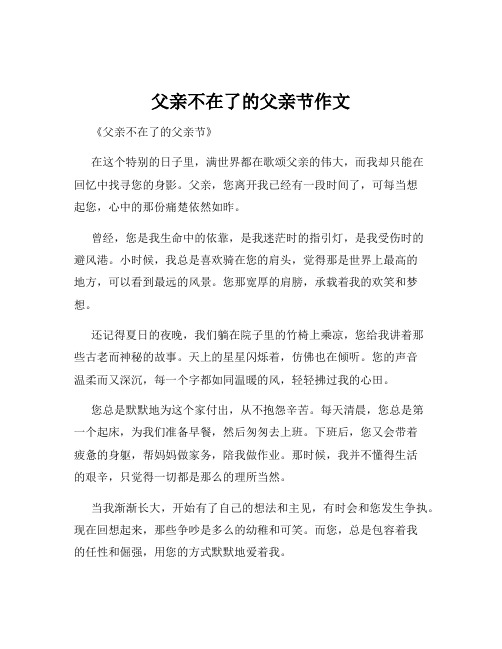 父亲不在了的父亲节作文

《父亲不在了的父亲节》

在这个特别的日子里，满世界都在歌颂父亲的伟大，而我却只能在回忆中找寻您的身影。父亲，您离开我已经有一段时间了，可每当想起您，心中的那份痛楚依然如昨。

曾经，您是我生命中的依靠，是我迷茫时的指引灯，是我受伤时的避风港。小时候，我总是喜欢骑在您的肩头，觉得那是世界上最高的地方，可以看到最远的风景。您那宽厚的肩膀，承载着我的欢笑和梦想。

还记得夏日的夜晚，我们躺在院子里的竹椅上乘凉，您给我讲着那些古老而神秘的故事。天上的星星闪烁着，仿佛也在倾听。您的声音温柔而又深沉，每一个字都如同温暖的风，轻轻拂过我的心田。

您总是默默地为这个家付出，从不抱怨辛苦。每天清晨，您总是第一个起床，为我们准备早餐，然后匆匆去上班。下班后，您又会带着疲惫的身躯，帮妈妈做家务，陪我做作业。那时候，我并不懂得生活的艰辛，只觉得一切都是那么的理所当然。

当我渐渐长大，开始有了自己的想法和主见，有时会和您发生争执。现在回想起来，那些争吵是多么的幼稚和可笑。而您，总是包容着我的任性和倔强，用您的方式默默地爱着我。